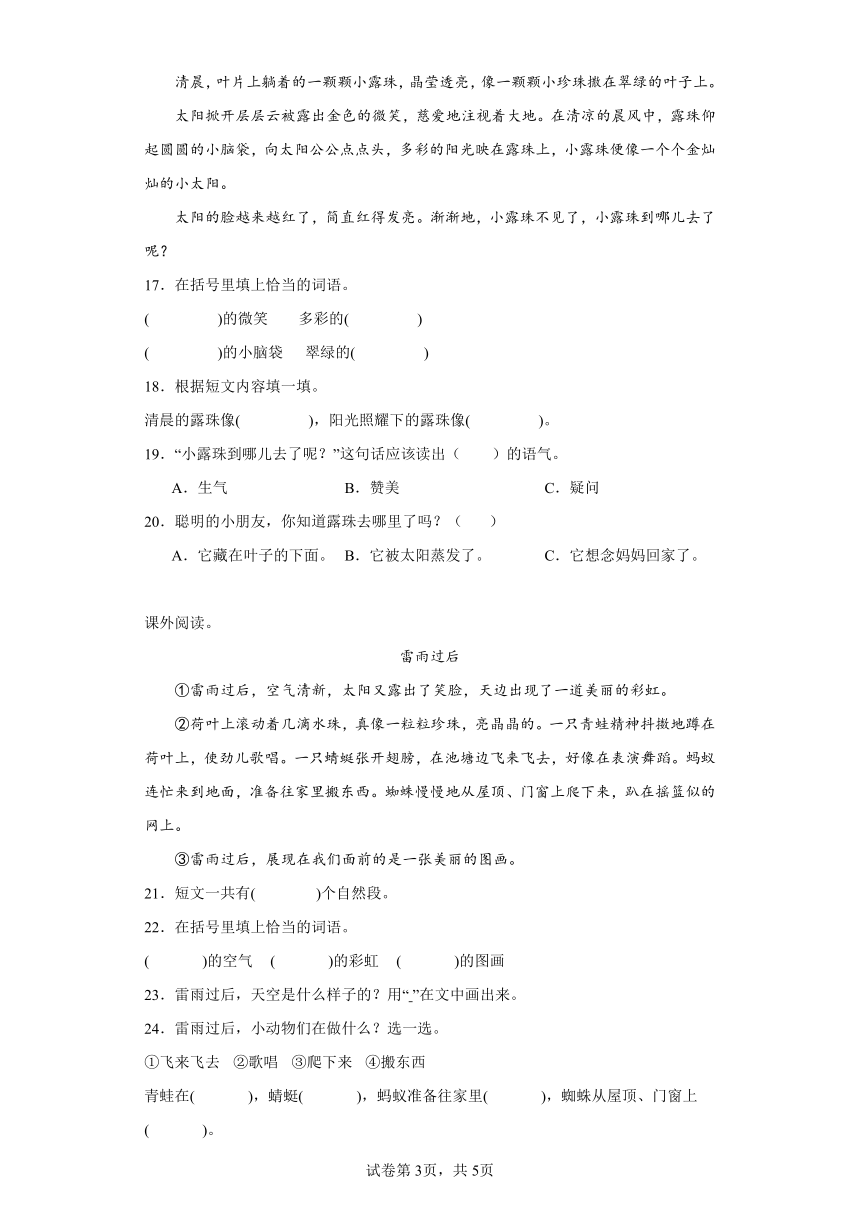 清晨，叶片上躺着的一颗颗小露珠，晶莹透亮，像一颗颗小珍珠撒在翠绿的叶子上。

太阳掀开层层云被露出金色的微笑，慈爱地注视着大地。在清凉的晨风中，露珠仰起圆圆的小脑袋，向太阳公公点点头，多彩的阳光映在露珠上，小露珠便像一个个金灿灿的小太阳。

太阳的脸越来越红了，简直红得发亮。渐渐地，小露珠不见了，小露珠到哪儿去了呢？

17．在括号里填上恰当的词语。

(　　　　)的微笑　　多彩的(　　　　)

(　　　　)的小脑袋　　翠绿的(　　　　)

18．根据短文内容填一填。

清晨的露珠像(　　　　)，阳光照耀下的露珠像(　　　　)。

19．“小露珠到哪儿去了呢？”这句话应该读出（　　）的语气。

A．生气　　B．赞美　　C．疑问

20．聪明的小朋友，你知道露珠去哪里了吗？（　　）

A．它藏在叶子的下面。　B．它被太阳蒸发了。　C．它想念妈妈回家了。

课外阅读。

雷雨过后

①雷雨过后，空气清新，太阳又露出了笑脸，天边出现了一道美丽的彩虹。

②荷叶上滚动着几滴水珠，真像一粒粒珍珠，亮晶晶的。一只青蛙精神抖擞地蹲在荷叶上，使劲儿歌唱。一只蜻蜓张开翅膀，在池塘边飞来飞去，好像在表演舞蹈。蚂蚁连忙来到地面，准备往家里搬东西。蜘蛛慢慢地从屋顶、门窗上爬下来，趴在摇篮似的网上。

③雷雨过后，展现在我们面前的是一张美丽的图画。

21．短文一共有(　　　)个自然段。

22．在括号里填上恰当的词语。

(　　　)的空气　(　　　)的彩虹　(　　　)的图画

23．雷雨过后，天空是什么样子的？用“_”在文中画出来。

24．雷雨过后，小动物们在做什么？选一选。

①飞来飞去　②歌唱　③爬下来　④搬东西

青蛙在(　　　)，蜻蜓(　　　)，蚂蚁准备往家里(　　　)，蜘蛛从屋顶、门窗上(　　　)。

试卷第3页，共5页